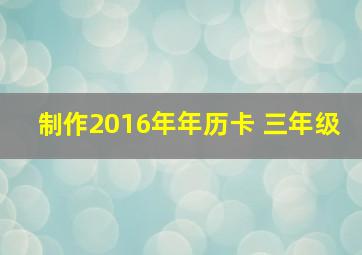 制作2016年年历卡 三年级